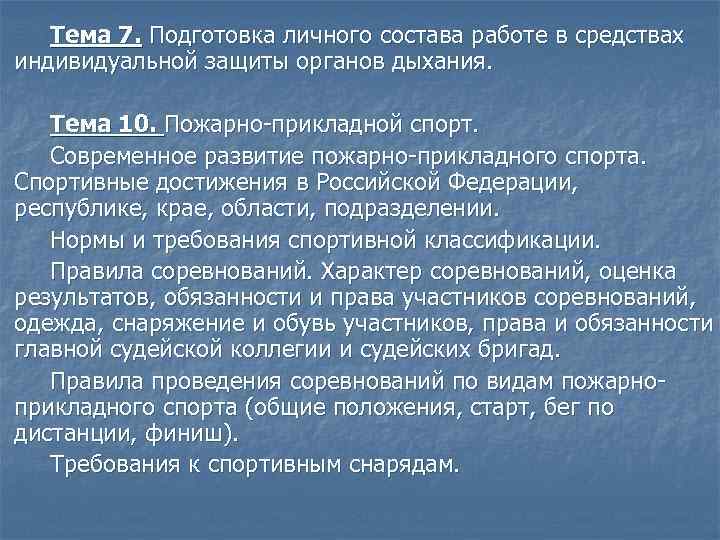 Тема 7. Подготовка личного состава работе в средствах индивидуальной защиты органов дыхания.

Тема 10. Пожарно-прикладной спорт.

Современное развитие пожарно-прикладного спорта. Спортивные достижения в Российской Федерации, республике, крае, области, подразделении.

Нормы и требования спортивной классификации.

Правила соревнований. Характер соревнований, оценка результатов, обязанности и права участников соревнований, одежда, снаряжение и обувь участников, права и обязанности главной судейской коллегии и судейских бригад.

Правила проведения соревнований по видам пожарно-прикладного спорта (общие положения, старт, бег по дистанции, финиш).

Требования к спортивным снарядам.